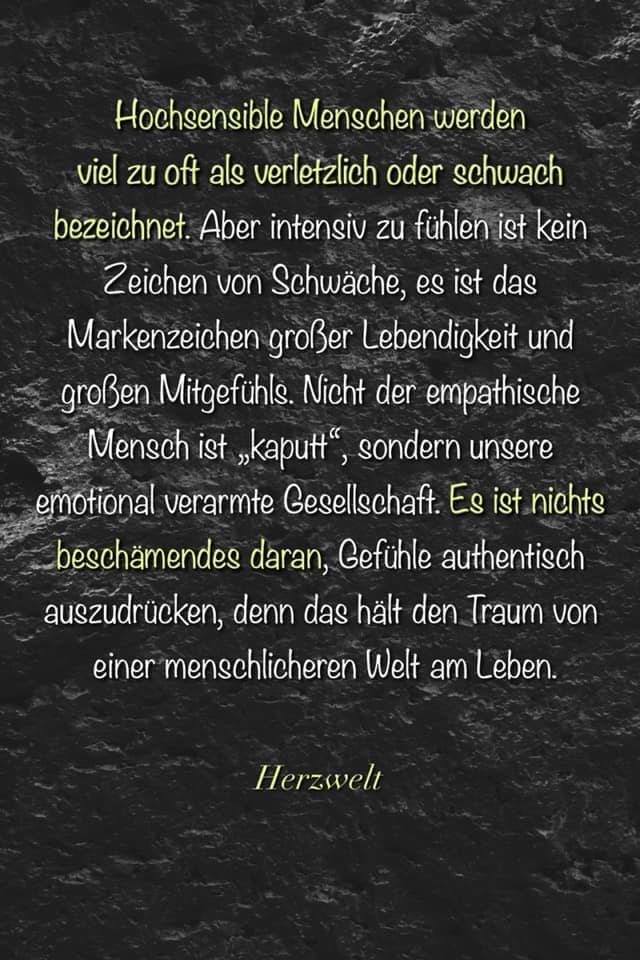 Hochsensible Menschen werden viel zu oft als verletzlich oder schwach bezeichnet. Aber intensiv zu fühlen ist kein Zeichen von Schwäche, es ist das Markenzeichen großer Lebendigkeit und großen Mitgefühls. Nicht der empathische Mensch ist „kaputt“, sondern unsere emotional verarmte Gesellschaft. Es ist nichts beschämendes daran, Gefühle authentisch auszudrücken, denn das hält den Traum von einer menschlicheren Welt am Leben.

Herzwelt